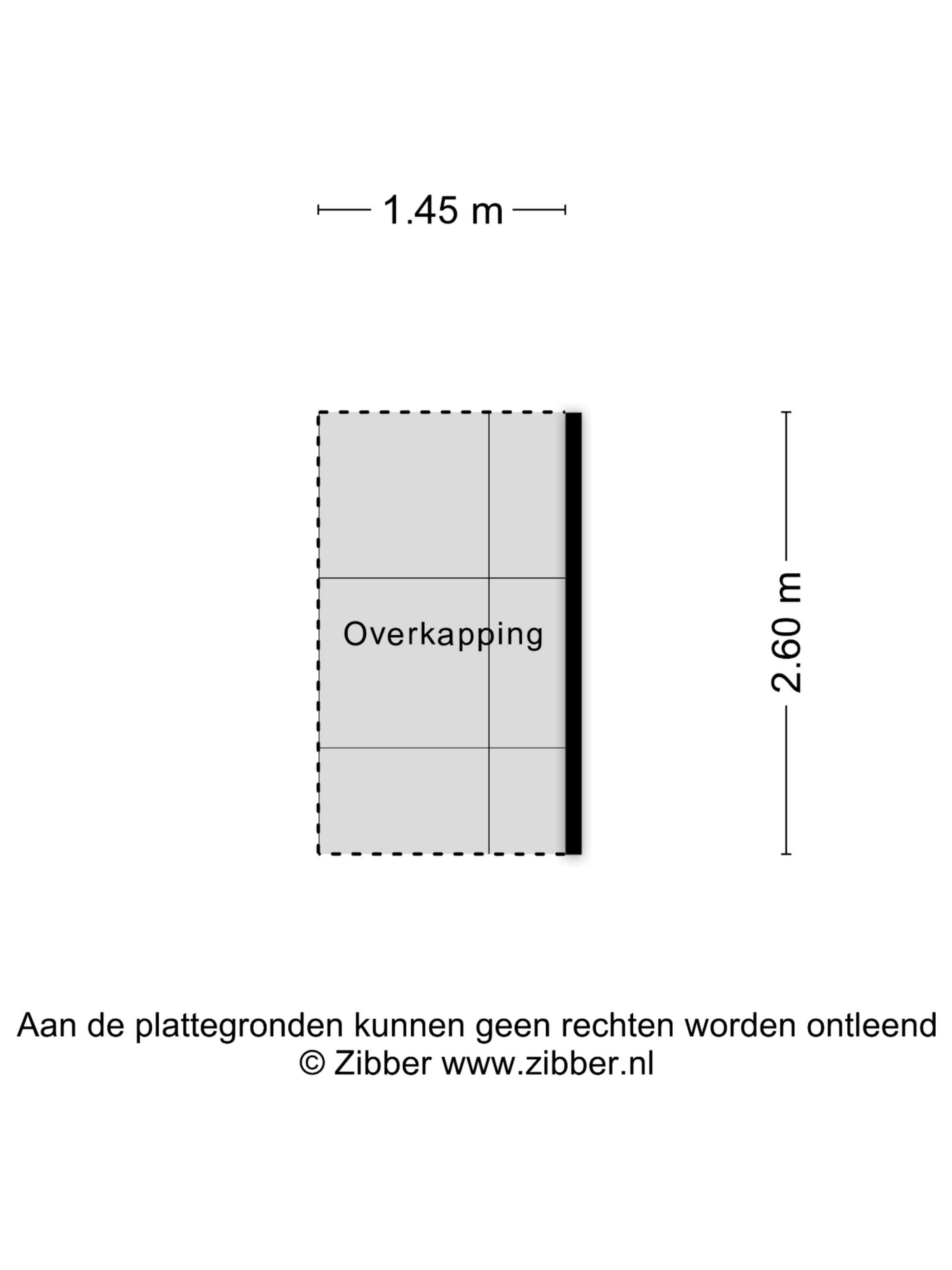 1.45 m

Overkapping

2.60 m

Aan de plattegronden kunnen geen rechten worden ontleend
© Zibber www.zibber.nl